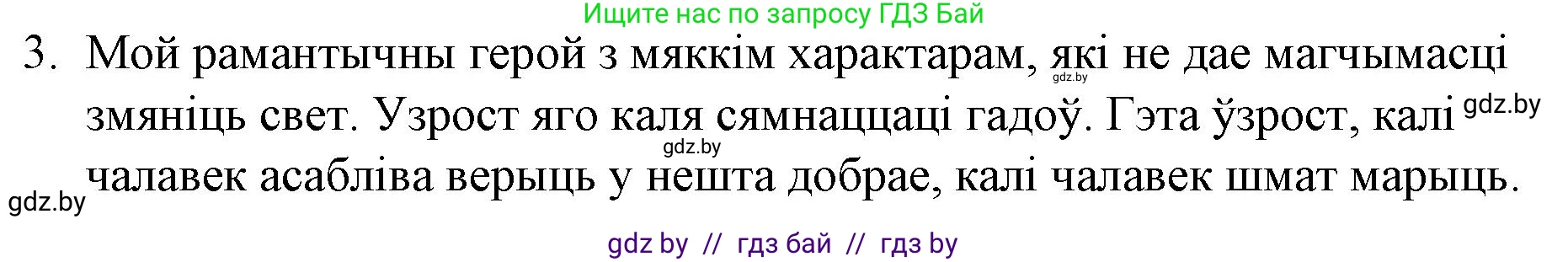 Ищите нас по запросу ГДЗ Бай

3. Мой рамантычны герой з мяккім характарам, які не дае магчымасці змяніць свет. Узрост яго каля сямнаццаці гадоў. Гэта ўзрост, калі чалавек асабліва верыць у нешта добрае, калі чалавек шмат марыць.

gdz.by gdz.by gdz.by gdz.by

gdz by // гдз бай // гдз by